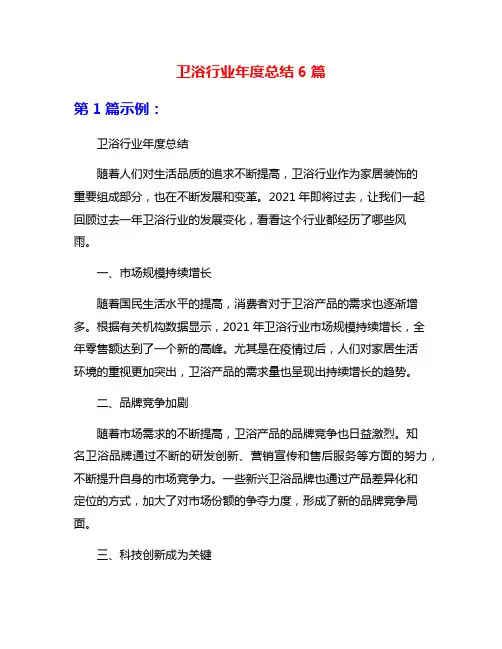 卫浴行业年度总结 6 篇

第 1 篇示例：

卫浴行业年度总结

随着人们对生活品质的追求不断提高，卫浴行业作为家居装饰的重要组成部分，也在不断发展和变革。2021 年即将过去，让我们一起回顾过去一年卫浴行业的发展变化，看看这个行业都经历了哪些风雨。

一、市场规模持续增长

随着国民生活水平的提高，消费者对于卫浴产品的需求也逐渐增多。根据有关机构数据显示，2021 年卫浴行业市场规模持续增长，全年零售额达到了一个新的高峰。尤其是在疫情过后，人们对家居生活环境的重视更加突出，卫浴产品的需求量也呈现出持续增长的趋势。

二、品牌竞争加剧

随着市场需求的不断提高，卫浴产品的品牌竞争也日益激烈。知名卫浴品牌通过不断的研发创新、营销宣传和售后服务等方面的努力，不断提升自身的市场竞争力。一些新兴卫浴品牌也通过产品差异化和定位的方式，加大了对市场份额的争夺力度，形成了新的品牌竞争局面。

三、科技创新成为关键